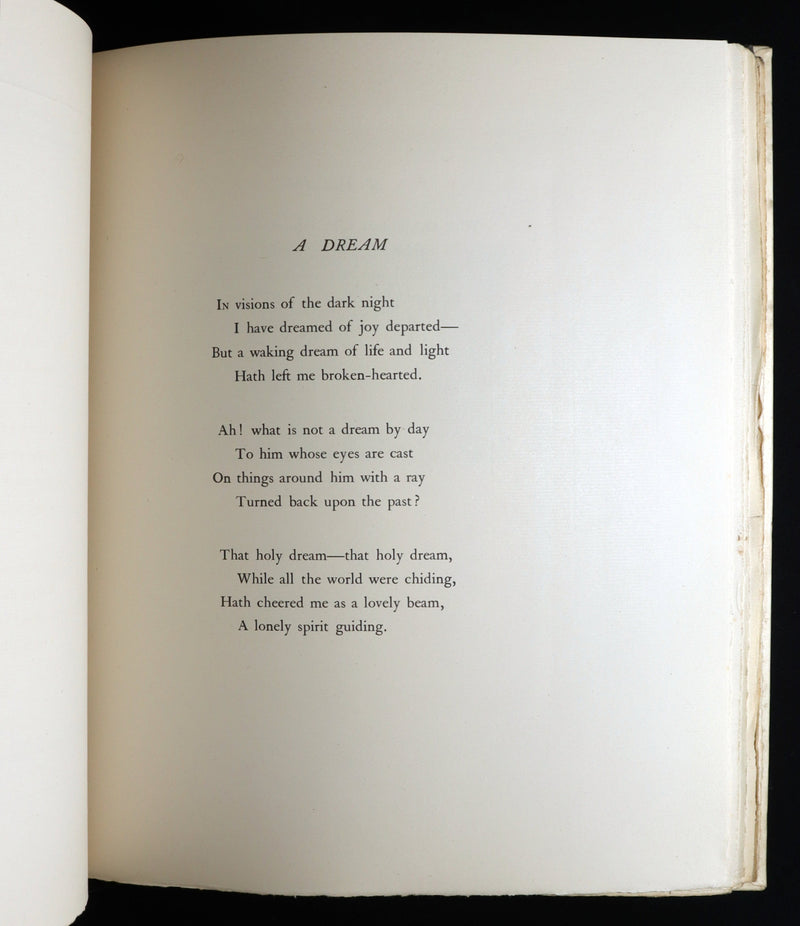 A DREAM

In visions of the dark night
I have dreamed of joy departed—
But a waking dream of life and light
Hath left me broken-hearted.

Ah! what is not a dream by day
To him whose eyes are cast
On things around him with a ray
Turned back upon the past?

That holy dream—that holy dream,
While all the world were chiding,
Hath cheered me as a lovely beam,
A lonely spirit guiding.